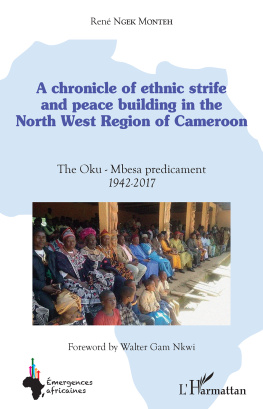 René Ngek Monteh

A chronicle of ethnic strife and peace building in the North West Region of Cameroon

The Oku - Mbesa predicament
1942-2017

Foreword by Walter Gam Nkwi

Émergences africaines

L'Harmattan